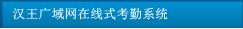 汉王广域网在线式考勤系统